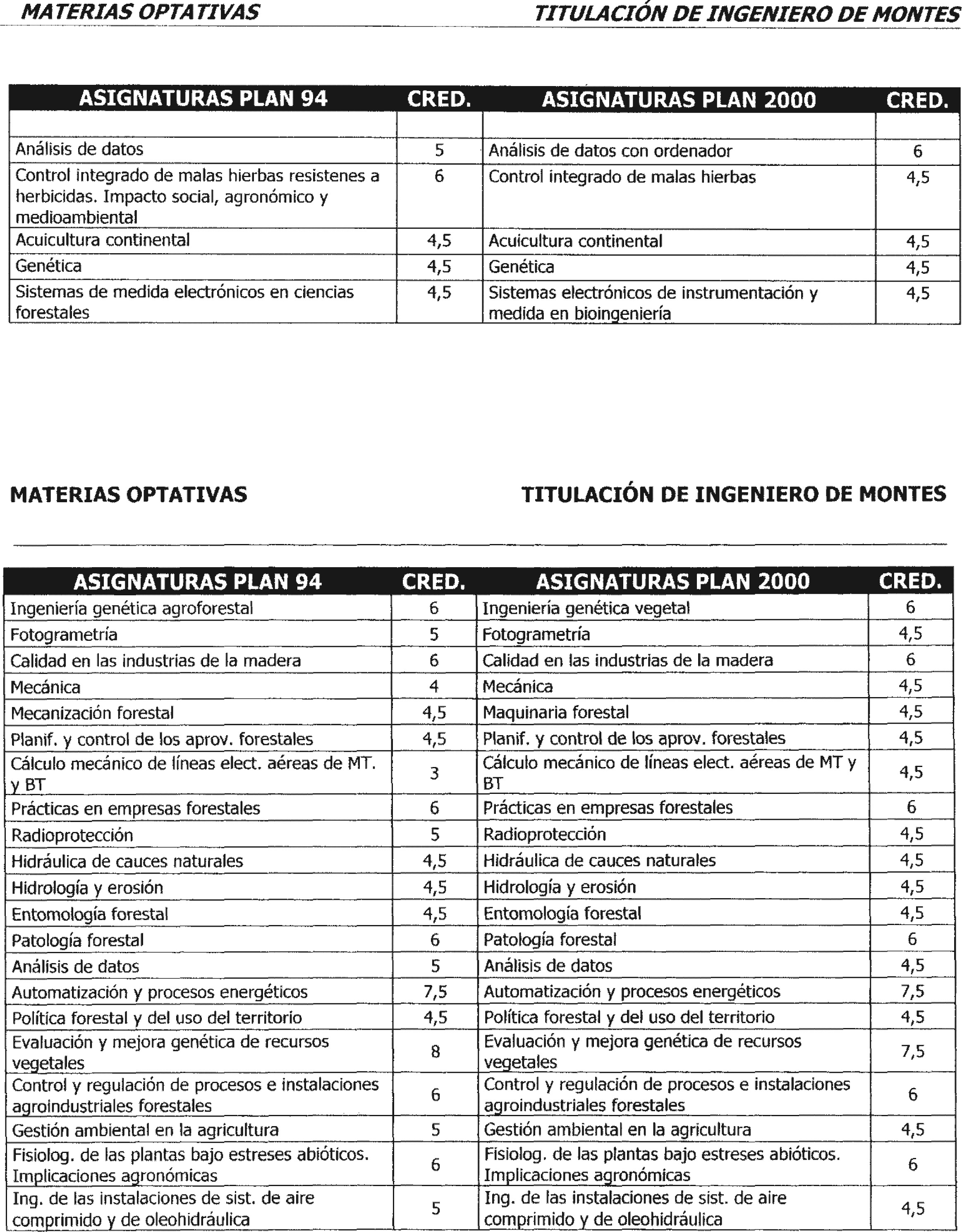 MATERIAS OPTATIVAS TITULACIÓN DE INGENIERO DE MONTES

| ASIGNATURAS PLAN 94 | CRED. | ASIGNATURAS PLAN 2000 | CRED. |
|---|---|---|---|
| | | | |
| Análisis de datos | 5 | Análisis de datos con ordenador | 6 |
| Control integrado de malas hierbas resistenes a herbicidas. Impacto social, agronómico y medioambiental | 6 | Control integrado de malas hierbas | 4,5 |
| Acuicultura continental | 4,5 | Acuicultura continental | 4,5 |
| Genética | 4,5 | Genética | 4,5 |
| Sistemas de medida electrónicos en ciencias forestales | 4,5 | Sistemas electrónicos de instrumentación y medida en bioingeniería | 4,5 |

MATERIAS OPTATIVAS TITULACIÓN DE INGENIERO DE MONTES

| ASIGNATURAS PLAN 94 | CRED. | ASIGNATURAS PLAN 2000 | CRED. |
|---|---|---|---|
| Ingeniería genética agroforestal | 6 | Ingeniería genética vegetal | 6 |
| Fotogrametría | 5 | Fotogrametría | 4,5 |
| Calidad en las industrias de la madera | 6 | Calidad en las industrias de la madera | 6 |
| Mecánica | 4 | Mecánica | 4,5 |
| Mecanización forestal | 4,5 | Maquinaria forestal | 4,5 |
| Planif. y control de los aprov. forestales | 4,5 | Planif. y control de los aprov. forestales | 4,5 |
| Cálculo mecánico de líneas elect. aéreas de MT. y BT | 3 | Cálculo mecánico de líneas elect. aéreas de MT y BT | 4,5 |
| Prácticas en empresas forestales | 6 | Prácticas en empresas forestales | 6 |
| Radioprotección | 5 | Radioprotección | 4,5 |
| Hidráulica de cauces naturales | 4,5 | Hidráulica de cauces naturales | 4,5 |
| Hidrología y erosión | 4,5 | Hidrología y erosión | 4,5 |
| Entomología forestal | 4,5 | Entomología forestal | 4,5 |
| Patología forestal | 6 | Patología forestal | 6 |
| Análisis de datos | 5 | Análisis de datos | 4,5 |
| Automatización y procesos energéticos | 7,5 | Automatización y procesos energéticos | 7,5 |
| Política forestal y del uso del territorio | 4,5 | Política forestal y del uso del territorio | 4,5 |
| Evaluación y mejora genética de recursos vegetales | 8 | Evaluación y mejora genética de recursos vegetales | 7,5 |
| Control y regulación de procesos e instalaciones agroindustriales forestales | 6 | Control y regulación de procesos e instalaciones agroindustriales forestales | 6 |
| Gestión ambiental en la agricultura | 5 | Gestión ambiental en la agricultura | 4,5 |
| Fisiolog. de las plantas bajo estreses abióticos. Implicaciones agronómicas | 6 | Fisiolog. de las plantas bajo estreses abióticos. Implicaciones agronómicas | 6 |
| Ing. de las instalaciones de sist. de aire comprimido y de oleohidráulica | 5 | Ing. de las instalaciones de sist. de aire comprimido y de oleohidráulica | 4,5 |